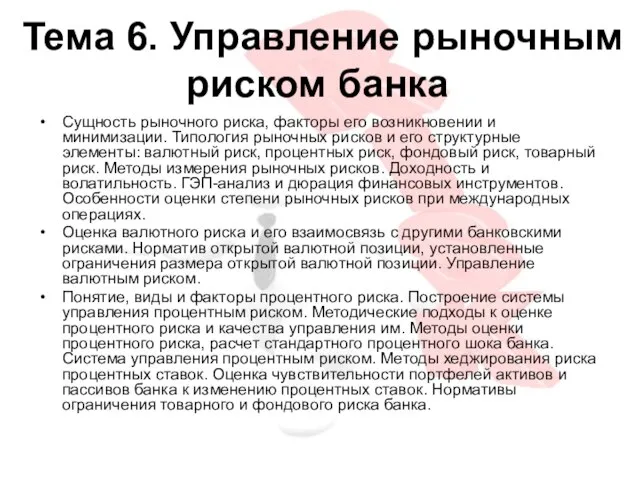 Тема 6. Управление рыночным риском банка

• Сущность рыночного риска, факторы его возникновении и минимизации. Типология рыночных рисков и его структурные элементы: валютный риск, процентных риск, фондовый риск, товарный риск. Методы измерения рыночных рисков. Доходность и волатильность. ГЭП-анализ и дюрация финансовых инструментов. Особенности оценки степени рыночных рисков при международных операциях.
• Оценка валютного риска и его взаимосвязь с другими банковскими рисками. Норматив открытой валютной позиции, установленные ограничения размера открытой валютной позиции. Управление валютным риском.
• Понятие, виды и факторы процентного риска. Построение системы управления процентным риском. Методические подходы к оценке процентного риска и качества управления им. Методы оценки процентного риска, расчет стандартного процентного шока банка. Система управления процентным риском. Методы хеджирования риска процентных ставок. Оценка чувствительности портфелей активов и пассивов банка к изменению процентных ставок. Нормативы ограничения товарного и фондового риска банка.